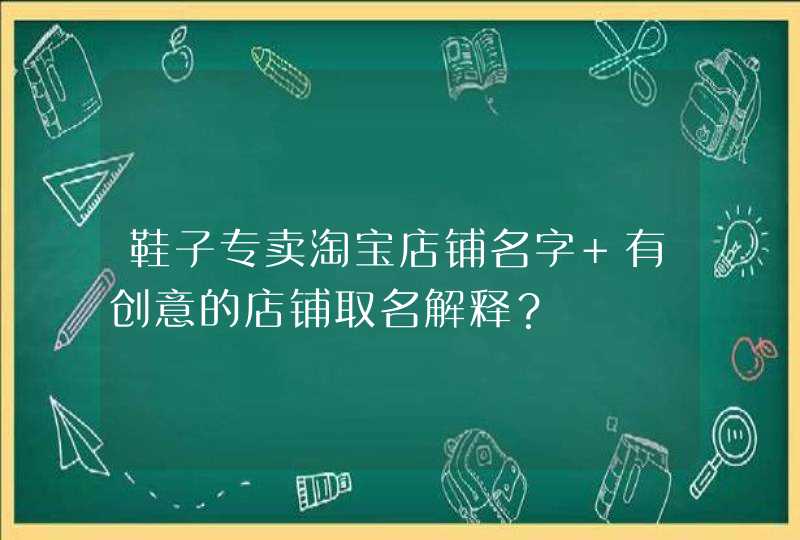 鞋子专卖淘宝店铺名字+有创意的店铺取名解释？